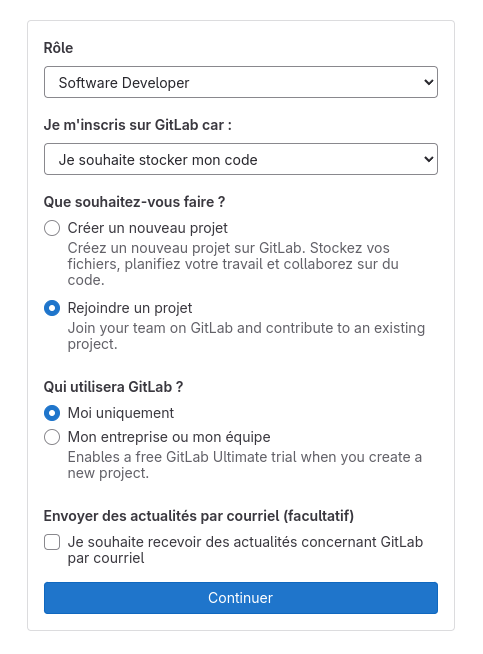 Rôle

Software Developer

Je m'inscris sur GitLab car :

Je souhaite stocker mon code

Que souhaitez-vous faire ?

Créer un nouveau projet
Créez un nouveau projet sur GitLab. Stockez vos fichiers, planifiez votre travail et collaborez sur du code.

Rejoindre un projet
Join your team on GitLab and contribute to an existing project.

Qui utilisera GitLab ?

Moi uniquement

Mon entreprise ou mon équipe
Enables a free GitLab Ultimate trial when you create a new project.

Envoyer des actualités par courriel (facultatif)

Je souhaite recevoir des actualités concernant GitLab par courriel

Continuer